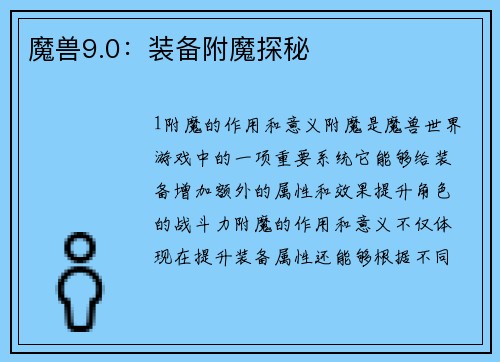 魔兽9.0：装备附魔探秘

1附魔的作用和意义附魔是魔兽世界游戏中的一项重要系统它能够给装备增加额外的属性和效果提升角色的战斗力附魔的作用和意义不仅体现在提升装备属性还能够根据不同